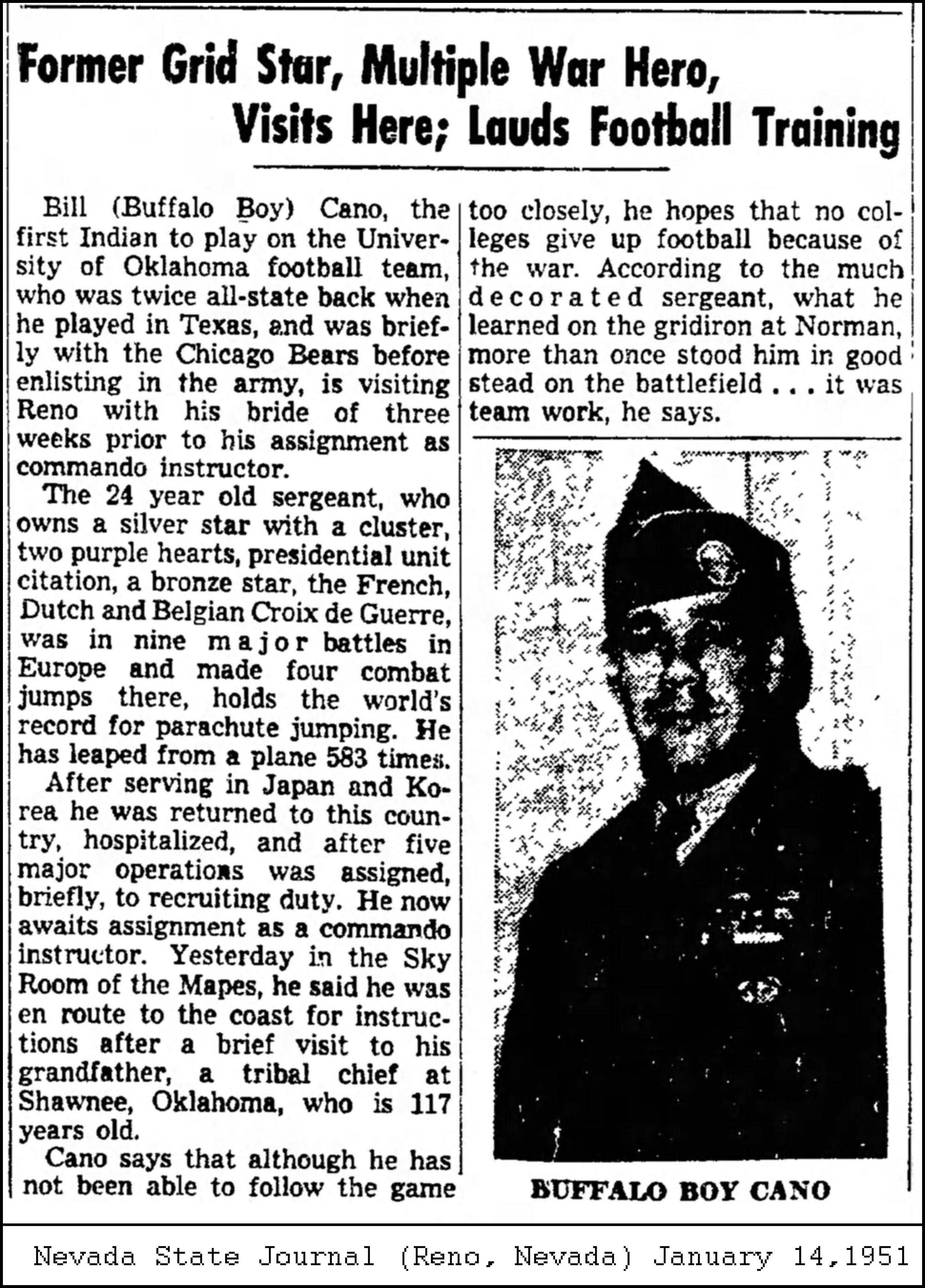 Former Grid Star, Multiple War Hero, Visits Here; Lauds Football Training

Bill (Buffalo Boy) Cano, the first Indian to play on the University of Oklahoma football team, who was twice all-state back when he played in Texas, and was briefly with the Chicago Bears before enlisting in the army, is visiting Reno with his bride of three weeks prior to his assignment as commando instructor.

The 24 year old sergeant, who owns a silver star with a cluster, two purple hearts, presidential unit citation, a bronze star, the French, Dutch and Belgian Croix de Guerre, was in nine major battles in Europe and made four combat jumps there, holds the world's record for parachute jumping. He has leaped from a plane 583 times.

After serving in Japan and Korea he was returned to this country, hospitalized, and after five major operations was assigned, briefly, to recruiting duty. He now awaits assignment as a commando instructor. Yesterday in the Sky Room of the Mapes, he said he was en route to the coast for instructions after a brief visit to his grandfather, a tribal chief at Shawnee, Oklahoma, who is 117 years old.

Cano says that although he has not been able to follow the game too closely, he hopes that no colleges give up football because of the war. According to the much decorated sergeant, what he learned on the gridiron at Norman, more than once stood him in good stead on the battlefield . . . it was team work, he says.

BUFFALO BOY CANO

Nevada State Journal (Reno, Nevada) January 14,1951